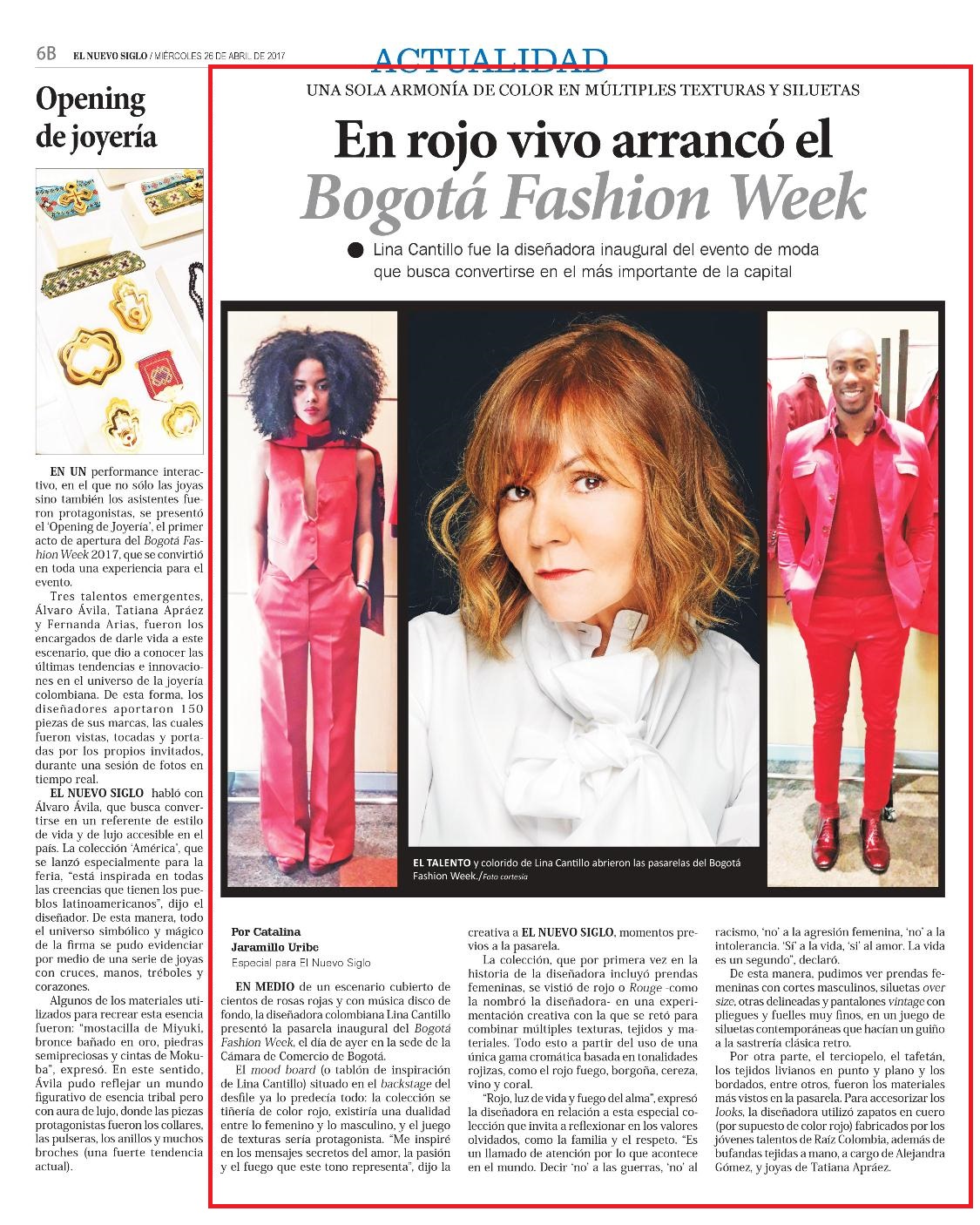 6B EL NUEVO SIGLO / MIÉRCOLES 26 DE ABRIL DE 2017

ACTUALIDAD

Opening de joyería

EN UN performance interactivo, en el que no sólo las joyas sino también los asistentes fueron protagonistas, se presentó el 'Opening de Joyería', el primer acto de apertura del Bogotá Fashion Week 2017, que se convirtió en toda una experiencia para el evento.

Tres talentos emergentes, Álvaro Ávila, Tatiana Apráez y Fernanda Arias, fueron los encargados de darle vida a este escenario, que dio a conocer las últimas tendencias e innovaciones en el universo de la joyería colombiana. De esta forma, los diseñadores aportaron 150 piezas de sus marcas, las cuales fueron vistas, tocadas y portadas por los propios invitados, durante una sesión de fotos en tiempo real.

EL NUEVO SIGLO habló con Álvaro Ávila, que busca convertirse en un referente de estilo de vida y de lujo accesible en el país. La colección 'América', que se lanzó especialmente para la feria, "está inspirada en todas las creencias que tienen los pueblos latinoamericanos", dijo el diseñador. De esta manera, todo el universo simbólico y mágico de la firma se pudo evidenciar por medio de una serie de joyas con cruces, manos, tréboles y corazones.

Algunos de los materiales utilizados para recrear esta esencia fueron: "mostacilla de Miyuki, bronce bañado en oro, piedras semipreciosas y cintas de Mokuba", expresó. En este sentido, Ávila pudo reflejar un mundo figurativo de esencia tribal pero con aura de lujo, donde las piezas protagonistas fueron los collares, las pulseras, los anillos y muchos broches (una fuerte tendencia actual).

UNA SOLA ARMONÍA DE COLOR EN MÚLTIPLES TEXTURAS Y SILUETAS

En rojo vivo arrancó el Bogotá Fashion Week

Lina Cantillo fue la diseñadora inaugural del evento de moda que busca convertirse en el más importante de la capital

EL TALENTO y colorido de Lina Cantillo abrieron las pasarelas del Bogotá Fashion Week./Foto cortesía

Por Catalina Jaramillo Uribe
Especial para El Nuevo Siglo

EN MEDIO de un escenario cubierto de cientos de rosas rojas y con música disco de fondo, la diseñadora colombiana Lina Cantillo presentó la pasarela inaugural del Bogotá Fashion Week, el día de ayer en la sede de la Cámara de Comercio de Bogotá.

El mood board (o tablón de inspiración de Lina Cantillo) situado en el backstage del desfile ya lo predecía todo: la colección se teñiría de color rojo, existiría una dualidad entre lo femenino y lo masculino, y el juego de texturas sería protagonista. "Me inspiré en los mensajes secretos del amor, la pasión y el fuego que este tono representa", dijo la creativa a EL NUEVO SIGLO, momentos previos a la pasarela.

La colección, que por primera vez en la historia de la diseñadora incluyó prendas femeninas, se vistió de rojo o Rouge -como la nombró la diseñadora- en una experimentación creativa con la que se retó para combinar múltiples texturas, tejidos y materiales. Todo esto a partir del uso de una única gama cromática basada en tonalidades rojizas, como el rojo fuego, borgoña, cereza, vino y coral.

"Rojo, luz de vida y fuego del alma", expresó la diseñadora en relación a esta especial colección que invita a reflexionar en los valores olvidados, como la familia y el respeto. "Es un llamado de atención por lo que acontece en el mundo. Decir 'no' a las guerras, 'no' al racismo, 'no' a la agresión femenina, 'no' a la intolerancia. 'Sí' a la vida, 'sí' al amor. La vida es un segundo", declaró.

De esta manera, pudimos ver prendas femeninas con cortes masculinos, siluetas over size, otras delineadas y pantalones vintage con pliegues y fuelles muy finos, en un juego de siluetas contemporáneas que hacían un guiño a la sastrería clásica retro.

Por otra parte, el terciopelo, el tafetán, los tejidos livianos en punto y plano y los bordados, entre otros, fueron los materiales más vistos en la pasarela. Para accesorizar los looks, la diseñadora utilizó zapatos en cuero (por supuesto de color rojo) fabricados por los jóvenes talentos de Raíz Colombia, además de bufandas tejidas a mano, a cargo de Alejandra Gómez, y joyas de Tatiana Apráez.